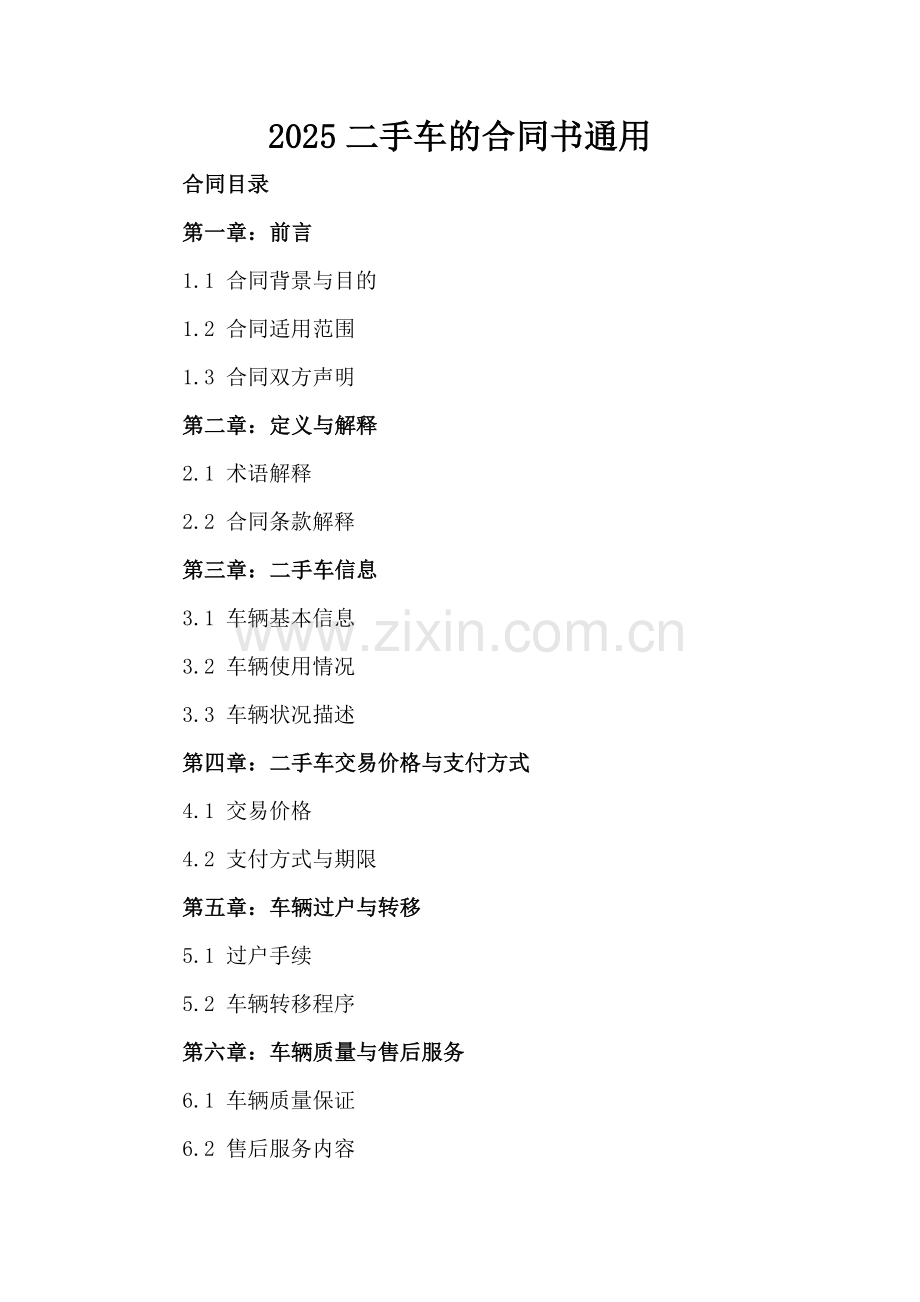 2025二手车的合同书通用

合同目录

第一章：前言

1.1 合同背景与目的

1.2 合同适用范围

1.3 合同双方声明

第二章：定义与解释

2.1 术语解释

2.2 合同条款解释

第三章：二手车信息

3.1 车辆基本信息

3.2 车辆使用情况

3.3 车辆状况描述

第四章：二手车交易价格与支付方式

4.1 交易价格

4.2 支付方式与期限

第五章：车辆过户与转移

5.1 过户手续

5.2 车辆转移程序

第六章：车辆质量与售后服务

6.1 车辆质量保证

6.2 售后服务内容

www.zixin.com.cn